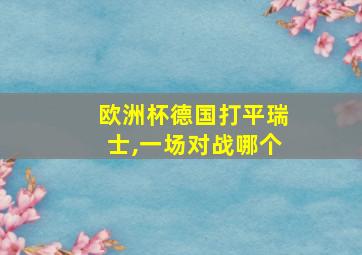 欧洲杯德国打平瑞士,一场对战哪个